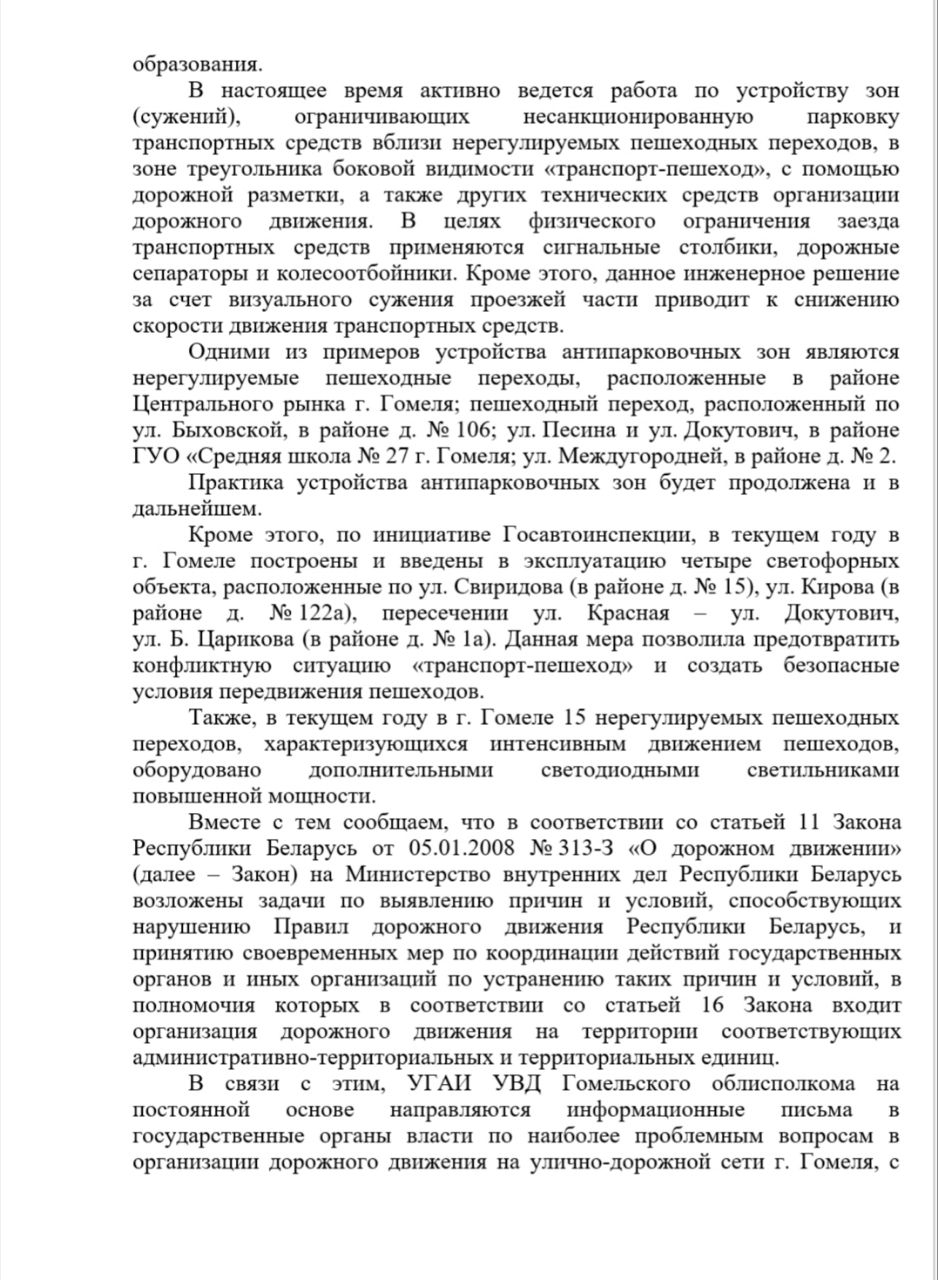 образования.

В настоящее время активно ведется работа по устройству зон (сужений), ограничивающих несанкционированную парковку транспортных средств вблизи нерегулируемых пешеходных переходов, в зоне треугольника боковой видимости «транспорт-пешеход», с помощью дорожной разметки, а также других технических средств организации дорожного движения. В целях физического ограничения заезда транспортных средств применяются сигнальные столбики, дорожные сепараторы и колесоотбойники. Кроме этого, данное инженерное решение за счет визуального сужения проезжей части приводит к снижению скорости движения транспортных средств.

Одними из примеров устройства антипарковочных зон являются нерегулируемые пешеходные переходы, расположенные в районе Центрального рынка г. Гомеля; пешеходный переход, расположенный по ул. Быховской, в районе д. № 106; ул. Песина и ул. Докутович, в районе ГУО «Средняя школа № 27 г. Гомеля; ул. Междугородней, в районе д. № 2.

Практика устройства антипарковочных зон будет продолжена и в дальнейшем.

Кроме этого, по инициативе Госавтоинспекции, в текущем году в г. Гомеле построены и введены в эксплуатацию четыре светофорных объекта, расположенные по ул. Свиридова (в районе д. № 15), ул. Кирова (в районе д. № 122а), пересечении ул. Красная – ул. Докутович, ул. Б. Царикова (в районе д. № 1а). Данная мера позволила предотвратить конфликтную ситуацию «транспорт-пешеход» и создать безопасные условия передвижения пешеходов.

Также, в текущем году в г. Гомеле 15 нерегулируемых пешеходных переходов, характеризующихся интенсивным движением пешеходов, оборудовано дополнительными светодиодными светильниками повышенной мощности.

Вместе с тем сообщаем, что в соответствии со статьей 11 Закона Республики Беларусь от 05.01.2008 № 313-З «О дорожном движении» (далее – Закон) на Министерство внутренних дел Республики Беларусь возложены задачи по выявлению причин и условий, способствующих нарушению Правил дорожного движения Республики Беларусь, и принятию своевременных мер по координации действий государственных органов и иных организаций по устранению таких причин и условий, в полномочия которых в соответствии со статьей 16 Закона входит организация дорожного движения на территории соответствующих административно-территориальных и территориальных единиц.

В связи с этим, УГАИ УВД Гомельского облисполкома на постоянной основе направляются информационные письма в государственные органы власти по наиболее проблемным вопросам в организации дорожного движения на улично-дорожной сети г. Гомеля, с